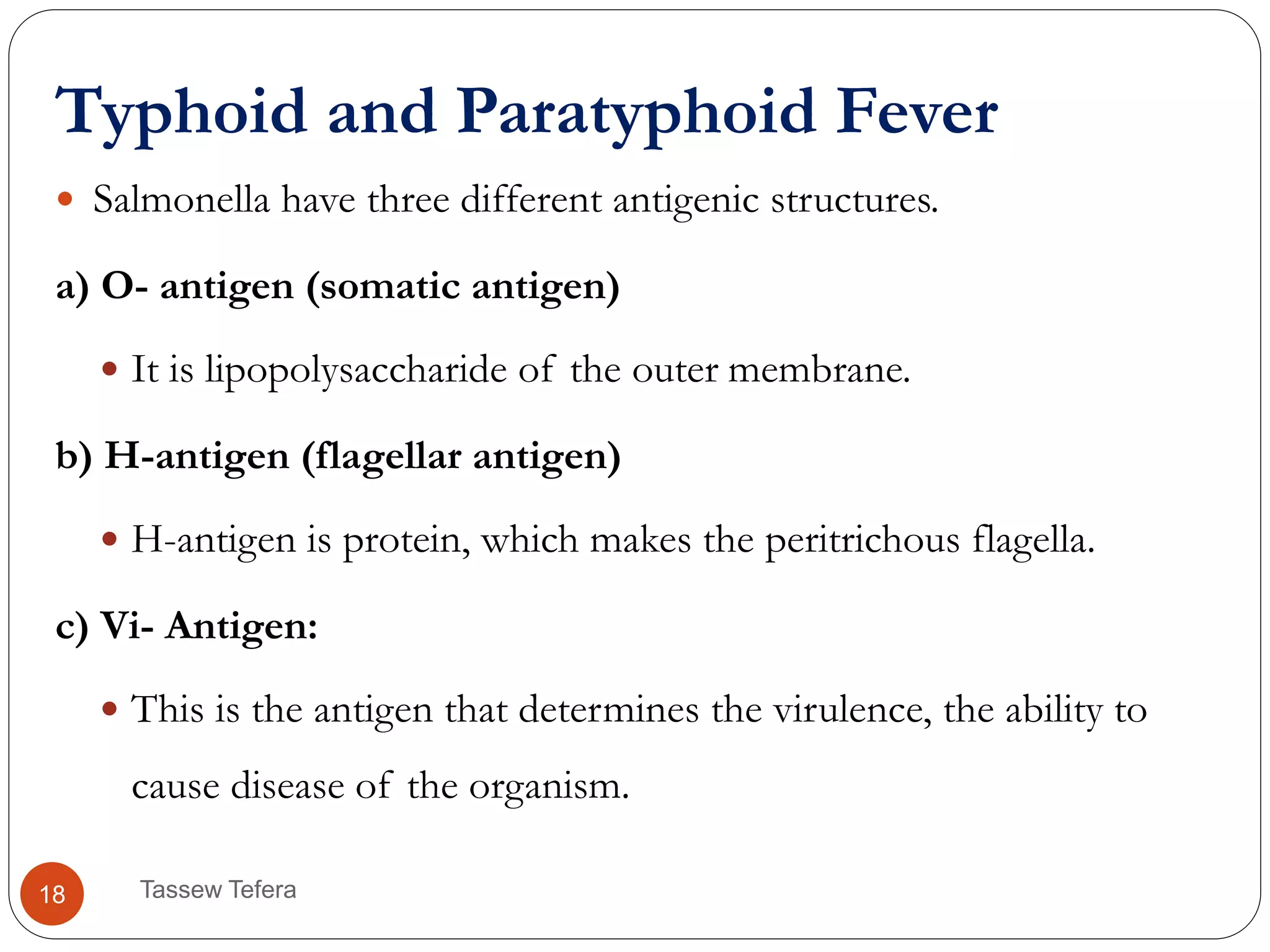 Typhoid and Paratyphoid Fever

• Salmonella have three different antigenic structures.

a) O- antigen (somatic antigen)

• It is lipopolysaccharide of the outer membrane.

b) H-antigen (flagellar antigen)

• H-antigen is protein, which makes the peritrichous flagella.

c) Vi- Antigen:

• This is the antigen that determines the virulence, the ability to cause disease of the organism.

18

Tassew Tefera